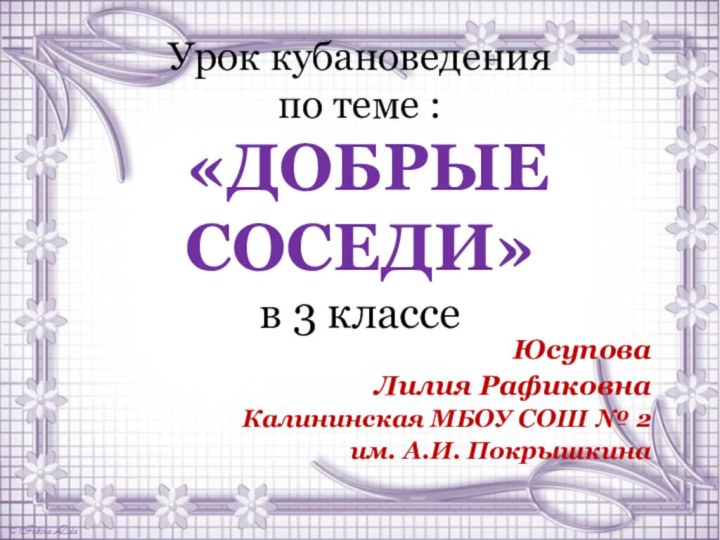 Урок кубановедения по теме :

«ДОБРЫЕ СОСЕДИ»

в 3 классе

Юсупова
Лилия Рафиковна
Калининская МБОУ СОШ № 2
им. А.И. Покрышкина